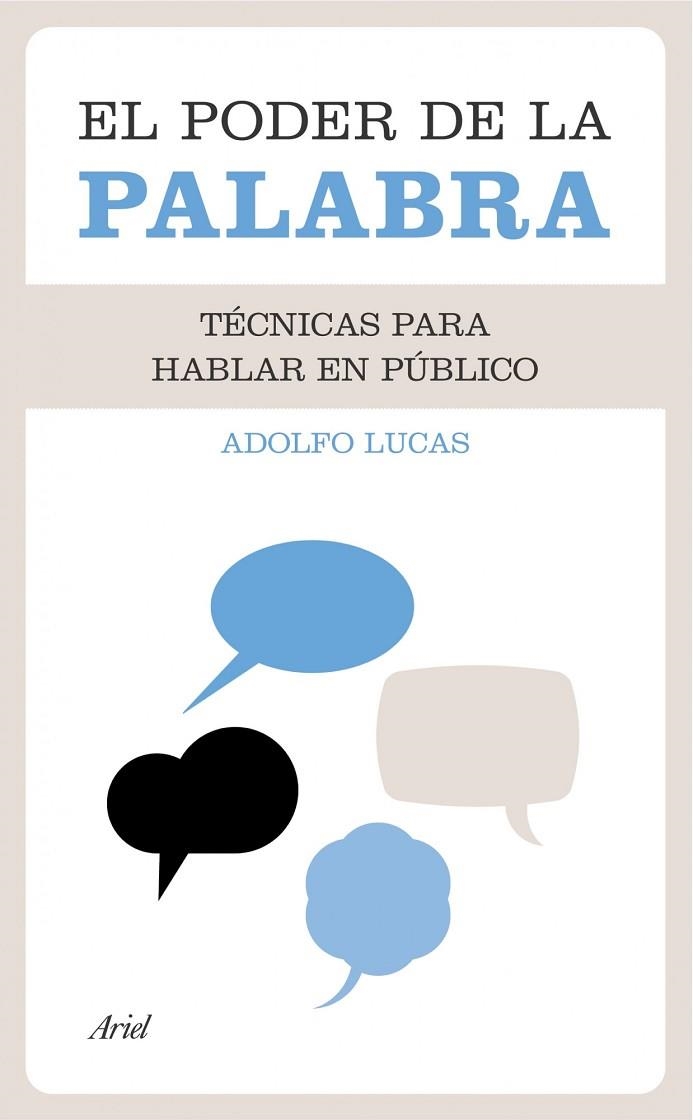 EL PODER DE LA
PALABRA

TÉCNICAS PARA
HABLAR EN PÚBLICO

ADOLFO LUCAS

Ariel